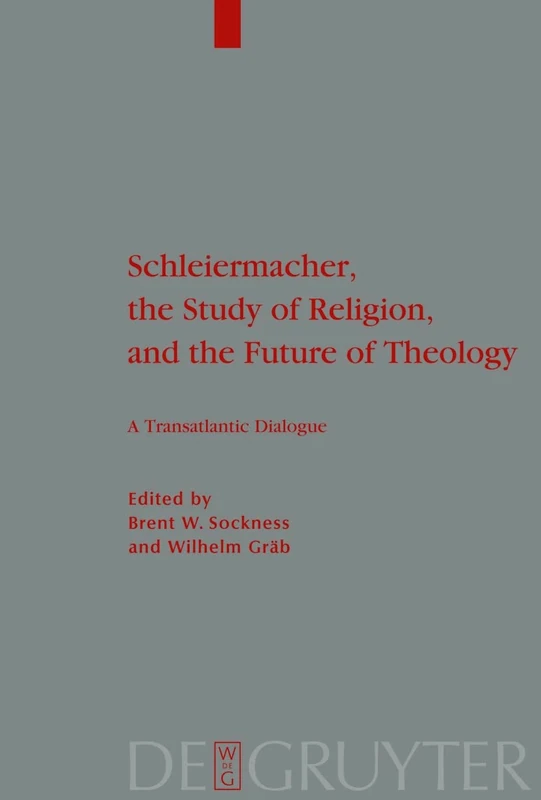 Schleiermacher, the Study of Religion, and the Future of Theology

A Transatlantic Dialogue

Edited by
Brent W. Sockness
and Wilhelm Gräb

DE W DE G GRUYTER